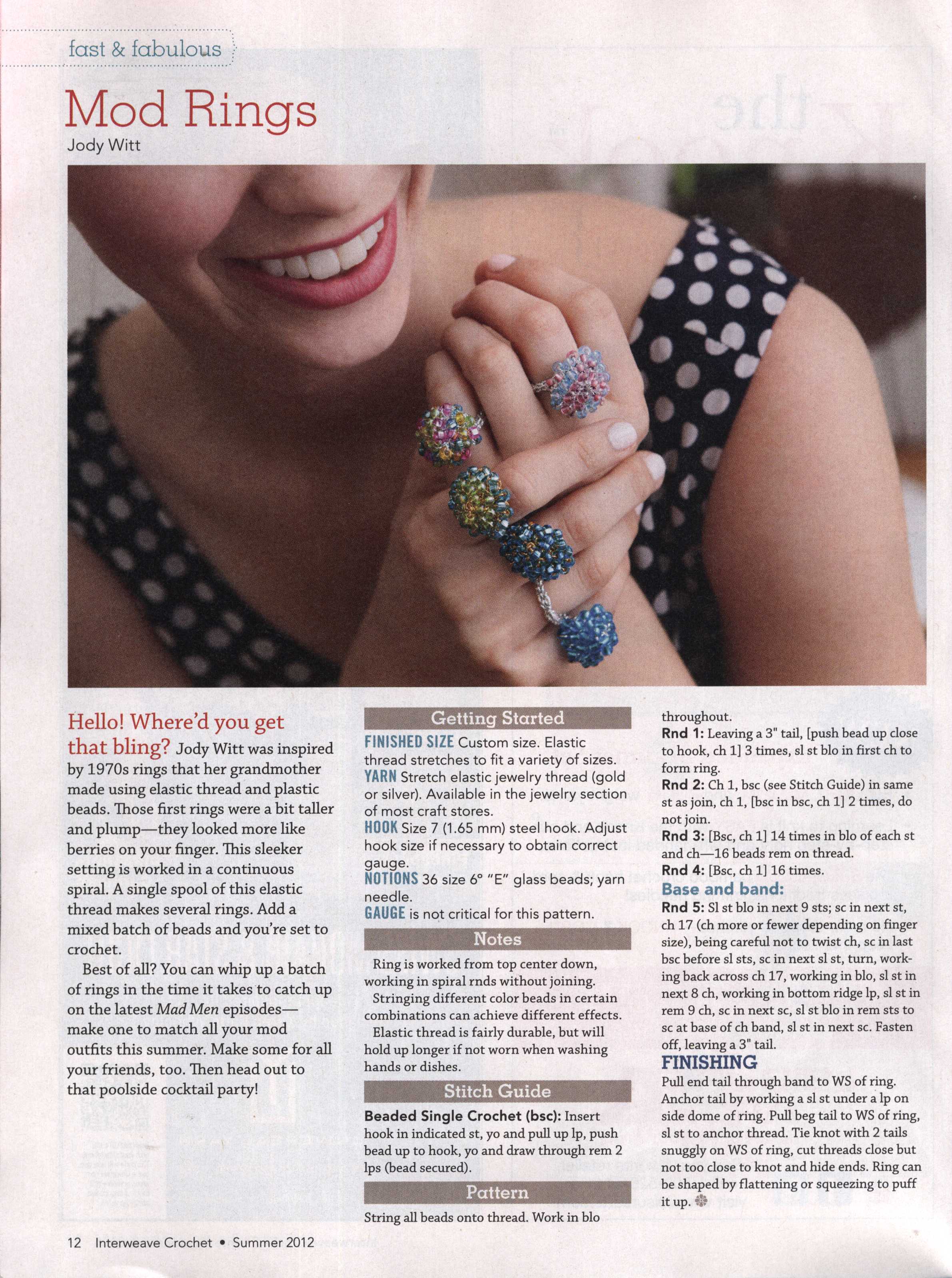 fast & fabulous

Mod Rings

Jody Witt

Hello! Where'd you get that bling? Jody Witt was inspired by 1970s rings that her grandmother made using elastic thread and plastic beads. Those first rings were a bit taller and plump—they looked more like berries on your finger. This sleeker setting is worked in a continuous spiral. A single spool of this elastic thread makes several rings. Add a mixed batch of beads and you're set to crochet.

Best of all? You can whip up a batch of rings in the time it takes to catch up on the latest Mad Men episodes—make one to match all your mod outfits this summer. Make some for all your friends, too. Then head out to that poolside cocktail party!

Getting Started

FINISHED SIZE Custom size. Elastic thread stretches to fit a variety of sizes.
YARN Stretch elastic jewelry thread (gold or silver). Available in the jewelry section of most craft stores.
HOOK Size 7 (1.65 mm) steel hook. Adjust hook size if necessary to obtain correct gauge.
NOTIONS 36 size 6° "E" glass beads; yarn needle.
GAUGE is not critical for this pattern.

Notes

Ring is worked from top center down, working in spiral rnds without joining.
Stringing different color beads in certain combinations can achieve different effects.
Elastic thread is fairly durable, but will hold up longer if not worn when washing hands or dishes.

Stitch Guide

Beaded Single Crochet (bsc): Insert hook in indicated st, yo and pull up lp, push bead up to hook, yo and draw through rem 2 lps (bead secured).

Pattern

String all beads onto thread. Work in blo throughout.
Rnd 1: Leaving a 3" tail, [push bead up close to hook, ch 1] 3 times, sl st blo in first ch to form ring.
Rnd 2: Ch 1, bsc (see Stitch Guide) in same st as join, ch 1, [bsc in bsc, ch 1] 2 times, do not join.
Rnd 3: [Bsc, ch 1] 14 times in blo of each st and ch—16 beads rem on thread.
Rnd 4: [Bsc, ch 1] 16 times.
Base and band:
Rnd 5: Sl st blo in next 9 sts; sc in next st, ch 17 (ch more or fewer depending on finger size), being careful not to twist ch, sc in last bsc before sl sts, sc in next sl st, turn, working back across ch 17, working in blo, sl st in next 8 ch, working in bottom ridge lp, sl st in rem 9 ch, sc in next sc, sl st blo in rem sts to sc at base of ch band, sl st in next sc. Fasten off, leaving a 3" tail.
FINISHING
Pull end tail through band to WS of ring. Anchor tail by working a sl st under a lp on side dome of ring. Pull beg tail to WS of ring, sl st to anchor thread. Tie knot with 2 tails snuggly on WS of ring, cut threads close but not too close to knot and hide ends. Ring can be shaped by flattening or squeezing to puff it up.

12 Interweave Crochet • Summer 2012